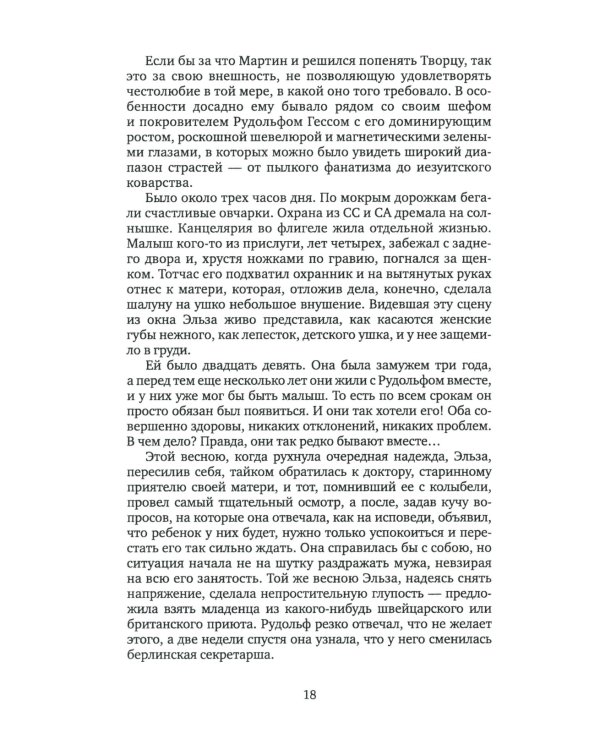 Если бы за что Мартин и решился попенять Творцу, так это за свою внешность, не позволяющую удовлетворять честолюбие в той мере, в какой оно того требовало. В особенности досадно ему бывало рядом со своим шефом и покровителем Рудольфом Гессом с его доминирующим ростом, роскошной шевелюрой и магнетическими зелеными глазами, в которых можно было увидеть широкий диапазон страстей — от пылкого фанатизма до иезуитского коварства.

Было около трех часов дня. По мокрым дорожкам бегали счастливые овчарки. Охрана из СС и СА дремала на солнышке. Канцелярия во флигеле жила отдельной жизнью. Малыш кого-то из прислуги, лет четырех, забежал с заднего двора и, хрустя ножками по гравию, погнался за щенком. Тотчас его подхватил охранник и на вытянутых руках отнес к матери, которая, отложив дела, конечно, сделала шалуну на ушко небольшое внушение. Видевшая эту сцену из окна Эльза живо представила, как касаются женские губы нежного, как лепесток, детского ушка, и у нее защемило в груди.

Ей было двадцать девять. Она была замужем три года, а перед тем еще несколько лет они жили с Рудольфом вместе, и у них уже мог бы быть малыш. То есть по всем срокам он просто обязан был появиться. И они так хотели его! Оба совершенно здоровы, никаких отклонений, никаких проблем. В чем дело? Правда, они так редко бывают вместе…

Этой весною, когда рухнула очередная надежда, Эльза, пересилив себя, тайком обратилась к доктору, старинному приятелю своей матери, и тот, помнивший ее с колыбели, провел самый тщательный осмотр, а после, задав кучу вопросов, на которые она отвечала, как на исповеди, объявил, что ребенок у них будет, нужно только успокоиться и перестать его так сильно ждать. Она справилась бы с собою, но ситуация начала не на шутку раздражать мужа, невзирая на всю его занятость. Той же весною Эльза, надеясь снять напряжение, сделала непростительную глупость — предложила взять младенца из какого-нибудь швейцарского или британского приюта. Рудольф резко отвечал, что не желает этого, а две недели спустя она узнала, что у него сменилась берлинская секретарша.

18